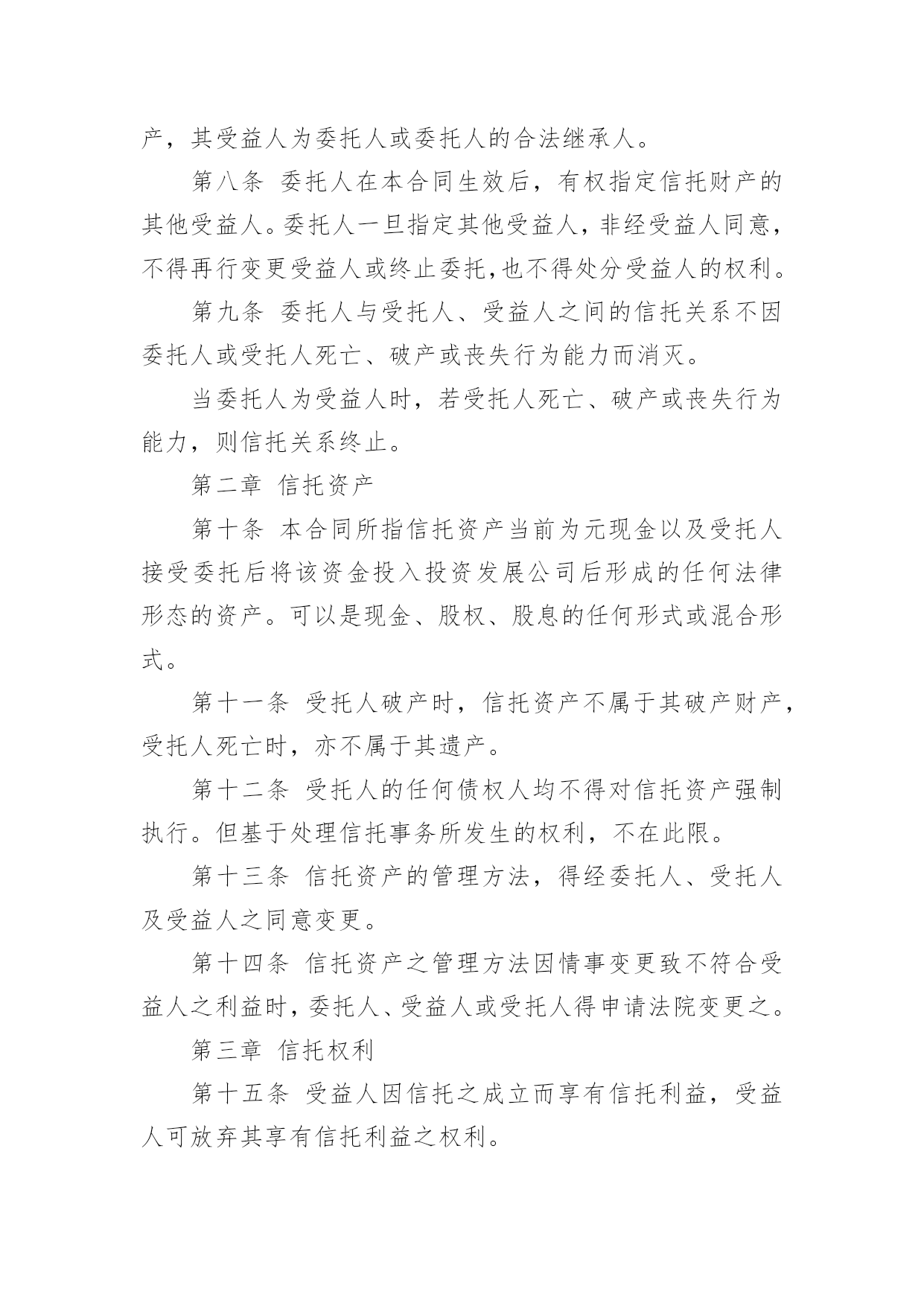 产，其受益人为委托人或委托人的合法继承人。

第八条 委托人在本合同生效后，有权指定信托财产的其他受益人。委托人一旦指定其他受益人，非经受益人同意，不得再行变更受益人或终止委托,也不得处分受益人的权利。

第九条 委托人与受托人、受益人之间的信托关系不因委托人或受托人死亡、破产或丧失行为能力而消灭。

当委托人为受益人时，若受托人死亡、破产或丧失行为能力，则信托关系终止。

第二章 信托资产

第十条 本合同所指信托资产当前为元现金以及受托人接受委托后将该资金投入投资发展公司后形成的任何法律形态的资产。可以是现金、股权、股息的任何形式或混合形式。

第十一条 受托人破产时，信托资产不属于其破产财产，受托人死亡时，亦不属于其遗产。

第十二条 受托人的任何债权人均不得对信托资产强制执行。但基于处理信托事务所发生的权利，不在此限。

第十三条 信托资产的管理方法，得经委托人、受托人及受益人之同意变更。

第十四条 信托资产之管理方法因情事变更致不符合受益人之利益时，委托人、受益人或受托人得申请法院变更之。

第三章 信托权利

第十五条 受益人因信托之成立而享有信托利益，受益人可放弃其享有信托利益之权利。